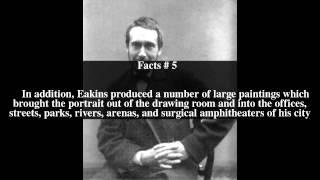 Facts # 5

In addition, Eakins produced a number of large paintings which brought the portrait out of the drawing room and into the offices, streets, parks, rivers, arenas, and surgical amphitheaters of his city